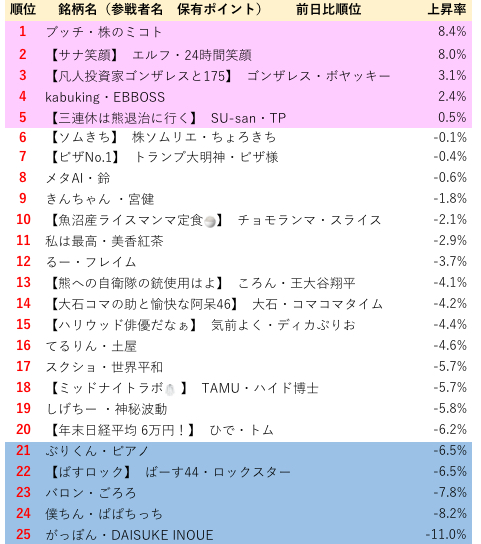 | 順位 | 銘柄名（参戦者名　保有ポイント）　前日比順位 | 上昇率 |
|---|---|---|
| 1 | プッチ・株のミコト | 8.4% |
| 2 | 【サナ笑顔】　エルフ・24時間笑顔 | 8.0% |
| 3 | 【凡人投資家ゴンザレスと175】　ゴンザレス・ボヤッキー | 3.1% |
| 4 | kabuking・EBBOSS | 2.4% |
| 5 | 【三連休は熊退治に行く】　SU-san・TP | 0.5% |
| 6 | 【ソムきち】　株ソムリエ・ちょろきち | -0.1% |
| 7 | 【ピザNo.1】　トランプ大明神・ピザ様 | -0.4% |
| 8 | メタAI・鈴 | -0.6% |
| 9 | きんちゃん ・宮健 | -1.8% |
| 10 | 【魚沼産ライスマンマ定食】　チョモランマ・スライス | -2.1% |
| 11 | 私は最高・美香紅茶 | -2.9% |
| 12 | るー・フレイム | -3.7% |
| 13 | 【熊への自衛隊の銃使用はよ】　ころん・王大谷翔平 | -4.1% |
| 14 | 【大石コマの助と愉快な阿呆46】　大石・コマコマタイム | -4.2% |
| 15 | 【ハリウッド俳優だなぁ】　気前よく・ディカぷりお | -4.4% |
| 16 | てるりん・土屋 | -4.6% |
| 17 | スクショ・世界平和 | -5.7% |
| 18 | 【ミッドナイトラボ】　TAMU・ハイド博士 | -5.7% |
| 19 | しげちー ・神秘波動 | -5.8% |
| 20 | 【年末日経平均 6万円！】　ひで・トム | -6.2% |
| 21 | ぷりくん・ピアノ | -6.5% |
| 22 | 【ぱすロック】　ぱーす44・ロックスター | -6.5% |
| 23 | バロン・ごろろ | -7.8% |
| 24 | 僕ちん・ぱぱちっち | -8.2% |
| 25 | がっぽん・DAISUKE INOUE | -11.0% |